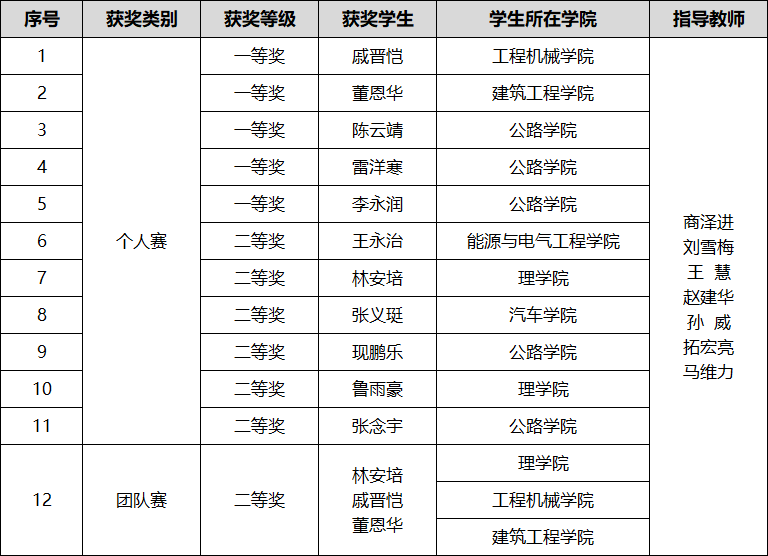 | 序号 | 获奖类别 | 获奖等级 | 获奖学生 | 学生所在学院 | 指导教师 |
|---|---|---|---|---|---|
| 1 | 个人赛 | 一等奖 | 戚晋恺 | 工程机械学院 | 商泽进 刘雪梅 王 慧 赵建华 孙 威 拓宏亮 马维力 |
| 2 | | 一等奖 | 董恩华 | 建筑工程学院 | |
| 3 | | 一等奖 | 陈云靖 | 公路学院 | |
| 4 | | 一等奖 | 雷洋寒 | 公路学院 | |
| 5 | | 一等奖 | 李永润 | 公路学院 | |
| 6 | | 二等奖 | 王永治 | 能源与电气工程学院 | |
| 7 | | 二等奖 | 林安培 | 理学院 | |
| 8 | | 二等奖 | 张义珽 | 汽车学院 | |
| 9 | | 二等奖 | 现鹏乐 | 公路学院 | |
| 10 | | 二等奖 | 鲁雨豪 | 理学院 | |
| 11 | | 二等奖 | 张念宇 | 公路学院 | |
| 12 | 团队赛 | 二等奖 | 林安培 戚晋恺 董恩华 | 理学院 | |
| | | | | 工程机械学院 | |
| | | | | 建筑工程学院 | |